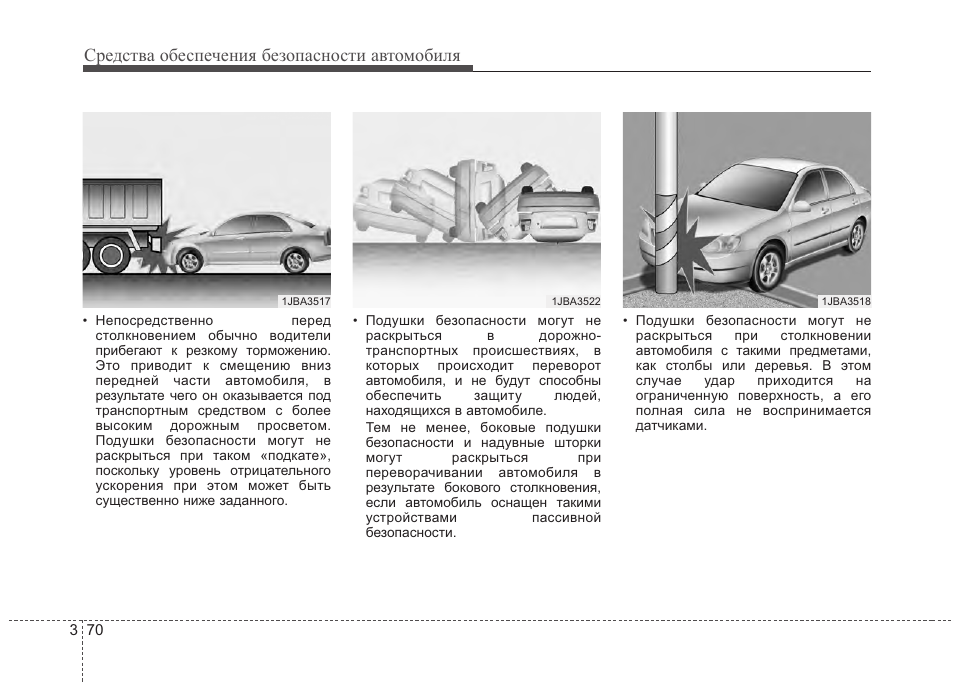 Средства обеспечения безопасности автомобиля

1JBA3517

• Непосредственно перед столкновением обычно водители прибегают к резкому торможению. Это приводит к смещению вниз передней части автомобиля, в результате чего он оказывается под транспортным средством с более высоким дорожным просветом. Подушки безопасности могут не раскрыться при таком «подкате», поскольку уровень отрицательного ускорения при этом может быть существенно ниже заданного.

1JBA3522

• Подушки безопасности могут не раскрыться в дорожно-транспортных происшествиях, в которых происходит переворот автомобиля, и не будут способны обеспечить защиту людей, находящихся в автомобиле.

Тем не менее, боковые подушки безопасности и надувные шторки могут раскрыться при переворачивании автомобиля в результате бокового столкновения, если автомобиль оснащен такими устройствами пассивной безопасности.

1JBA3518

• Подушки безопасности могут не раскрыться при столкновении автомобиля с такими предметами, как столбы или деревья. В этом случае удар приходится на ограниченную поверхность, а его полная сила не воспринимается датчиками.

3 70